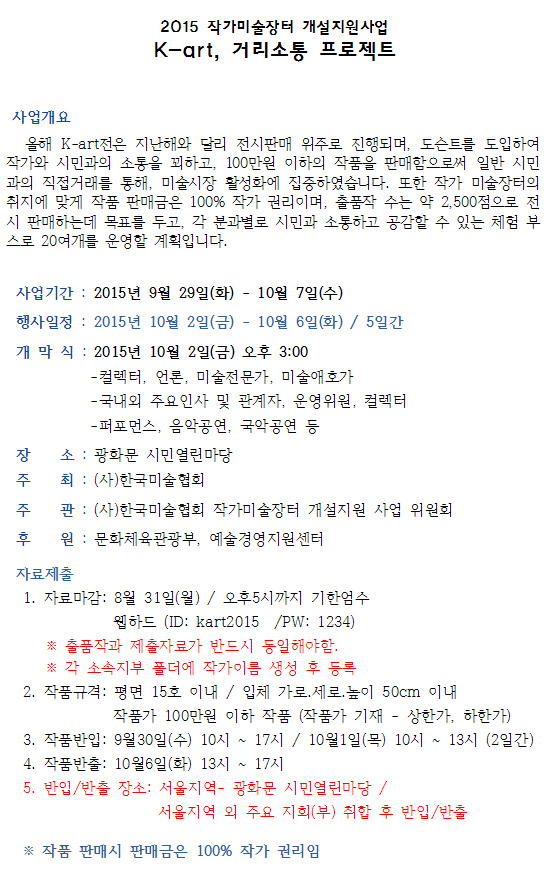 2015 작가미술장터 개설지원사업
K-art, 거리소통 프로젝트

사업개요

올해 K-art전은 지난해와 달리 전시판매 위주로 진행되며, 도슨트를 도입하여 작가와 시민과의 소통을 꾀하고, 100만원 이하의 작품을 판매함으로써 일반 시민과의 직접거래를 통해, 미술시장 활성화에 집중하였습니다. 또한 작가 미술장터의 취지에 맞게 작품 판매금은 100% 작가 권리이며, 출품작 수는 약 2,500점으로 전시 판매하는데 목표를 두고, 각 분과별로 시민과 소통하고 공감할 수 있는 체험 부스로 20여개를 운영할 계획입니다.

사업기간 : 2015년 9월 29일(화) - 10월 7일(수)

행사일정 : 2015년 10월 2일(금) - 10월 6일(화) / 5일간

개 막 식 : 2015년 10월 2일(금) 오후 3:00
-컬렉터, 언론, 미술전문가, 미술애호가
-국내외 주요인사 및 관계자, 운영위원, 컬렉터
-퍼포먼스, 음악공연, 국악공연 등

장 소 : 광화문 시민열린마당

주 최 : (사)한국미술협회

주 관 : (사)한국미술협회 작가미술장터 개설지원 사업 위원회

후 원 : 문화체육관광부, 예술경영지원센터

자료제출

1. 자료마감: 8월 31일(월) / 오후5시까지 기한엄수
웹하드 (ID: kart2015 /PW: 1234)
※ 출품작과 제출자료가 반드시 동일해야함.
※ 각 소속지부 폴더에 작가이름 생성 후 등록

2. 작품규격: 평면 15호 이내 / 입체 가로.세로.높이 50cm 이내
작품가 100만원 이하 작품 (작품가 기재 - 상한가, 하한가)

3. 작품반입: 9월30일(수) 10시 ~ 17시 / 10월1일(목) 10시 ~ 13시 (2일간)

4. 작품반출: 10월6일(화) 13시 ~ 17시

5. 반입/반출 장소: 서울지역- 광화문 시민열린마당 /
서울지역 외 주요 지회(부) 취합 후 반입/반출

※ 작품 판매시 판매금은 100% 작가 권리임